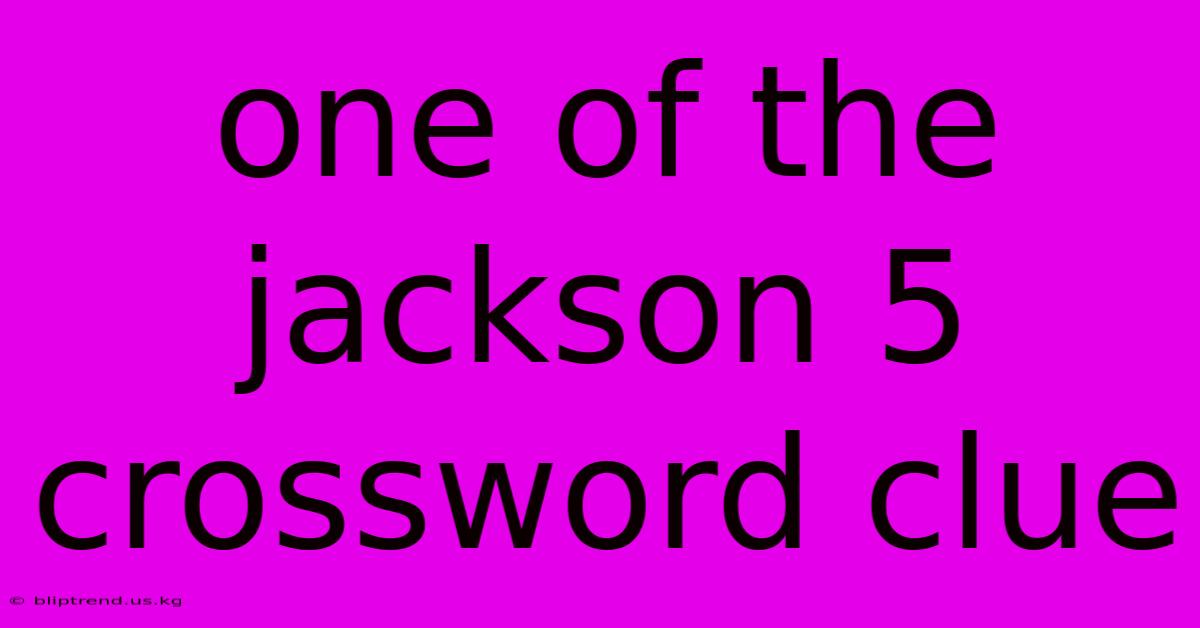 one of the jackson 5 crossword clue

© bliptrend.us.kg